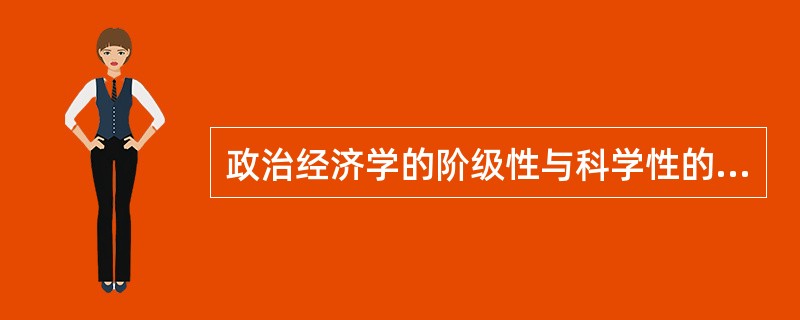 政治经济学的阶级性与科学性的...